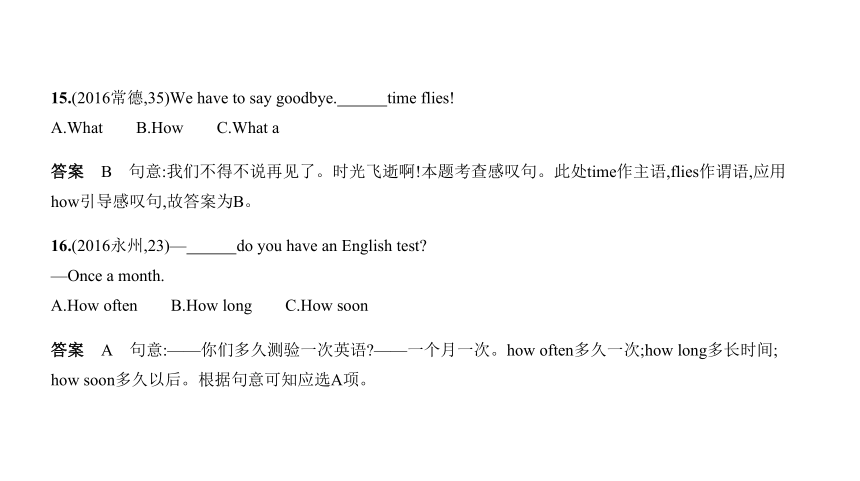 15.(2016常德,35)We have to say goodbye.______time flies!
A.What  B.How  C.What a

答案 B 句意:我们不得不说再见了。时光飞逝啊!本题考查感叹句。此处time作主语,flies作谓语,应用how引导感叹句,故答案为B。

16.(2016永州,23)—______do you have an English test?
—Once a month.
A.How often  B.How long  C.How soon

答案 A 句意:——你们多久测验一次英语?——一个月一次。how often多久一次;how long多长时间;how soon多久以后。根据句意可知应选A项。